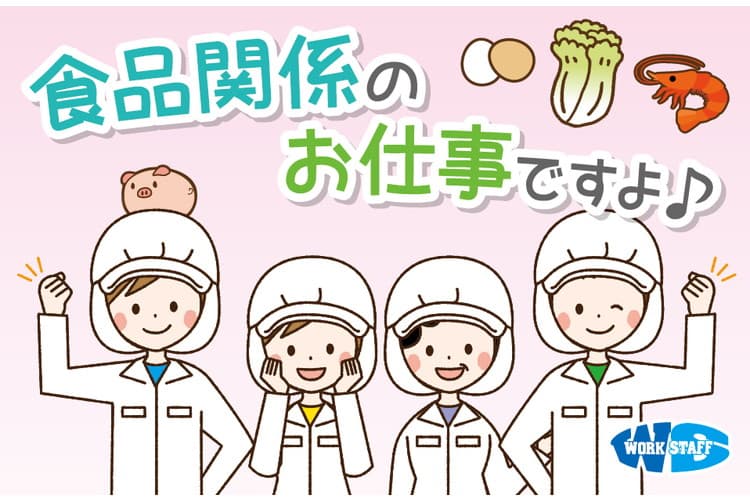 食品関係の
お仕事ですよ♪

WORK STAFF